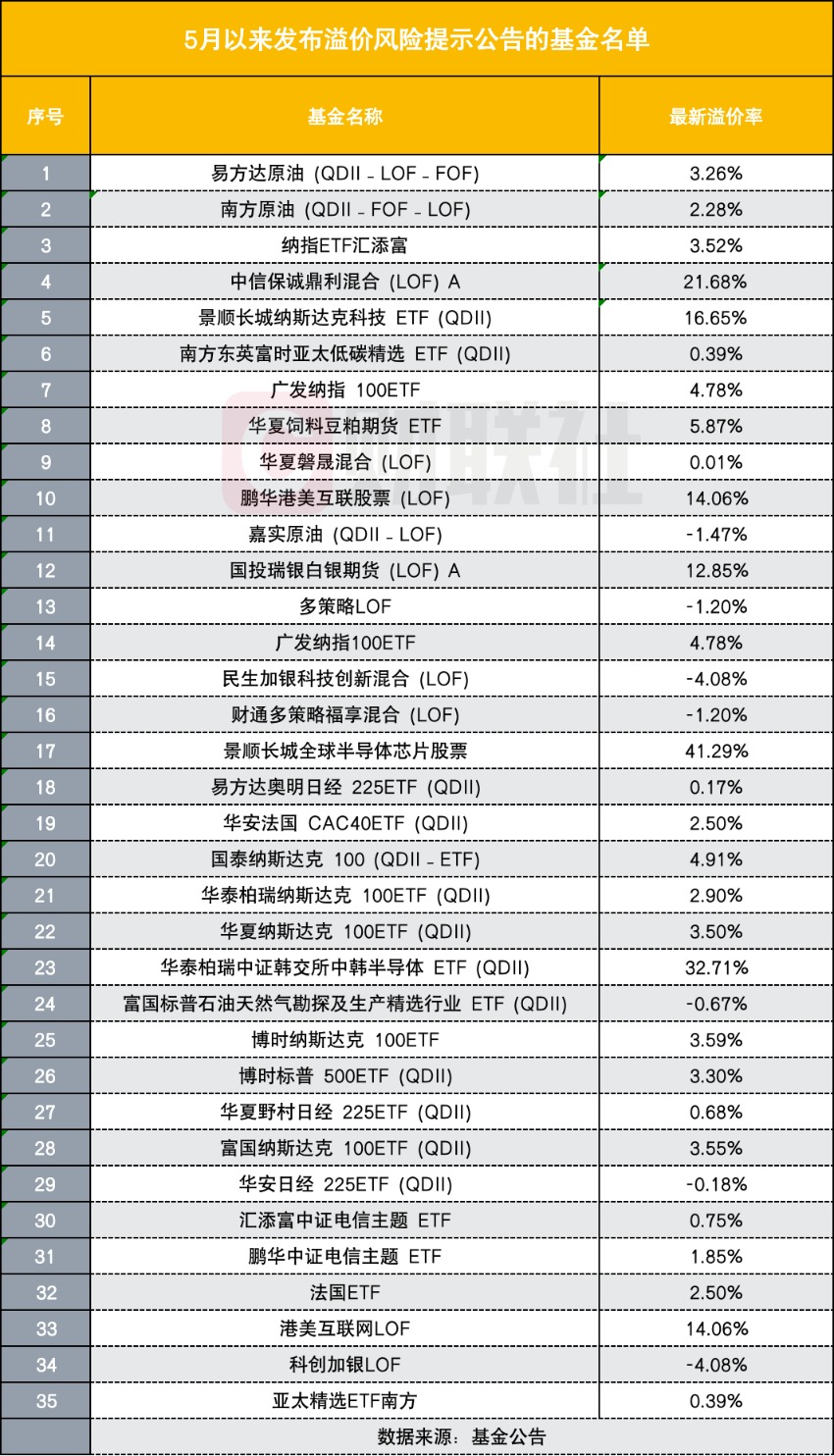 5月以来发布溢价风险提示公告的基金名单

| 序号 | 基金名称 | 最新溢价率 |
|---|---|---|
| 1 | 易方达原油（QDII - LOF - FOF） | 3.26% |
| 2 | 南方原油（QDII - FOF - LOF） | 2.28% |
| 3 | 纳指ETF汇添富 | 3.52% |
| 4 | 中信保诚鼎利混合（LOF）A | 21.68% |
| 5 | 景顺长城纳斯达克科技 ETF（QDII） | 16.65% |
| 6 | 南方东英富时亚太低碳精选 ETF（QDII） | 0.39% |
| 7 | 广发纳指 100ETF | 4.78% |
| 8 | 华夏饲料豆粕期货 ETF | 5.87% |
| 9 | 华夏磐晟混合（LOF） | 0.01% |
| 10 | 鹏华港美互联股票（LOF） | 14.06% |
| 11 | 嘉实原油（QDII - LOF） | -1.47% |
| 12 | 国投瑞银白银期货（LOF）A | 12.85% |
| 13 | 多策略LOF | -1.20% |
| 14 | 广发纳指100ETF | 4.78% |
| 15 | 民生加银科技创新混合（LOF） | -4.08% |
| 16 | 财通多策略福享混合（LOF） | -1.20% |
| 17 | 景顺长城全球半导体芯片股票 | 41.29% |
| 18 | 易方达奥明日经 225ETF（QDII） | 0.17% |
| 19 | 华安法国 CAC40ETF（QDII） | 2.50% |
| 20 | 国泰纳斯达克 100（QDII - ETF） | 4.91% |
| 21 | 华泰柏瑞纳斯达克 100ETF（QDII） | 2.90% |
| 22 | 华夏纳斯达克 100ETF（QDII） | 3.50% |
| 23 | 华泰柏瑞中证韩交所中韩半导体 ETF（QDII） | 32.71% |
| 24 | 富国标普石油天然气勘探及生产精选行业 ETF（QDII） | -0.67% |
| 25 | 博时纳斯达克 100ETF | 3.59% |
| 26 | 博时标普 500ETF（QDII） | 3.30% |
| 27 | 华夏野村日经 225ETF（QDII） | 0.68% |
| 28 | 富国纳斯达克 100ETF（QDII） | 3.55% |
| 29 | 华安日经 225ETF（QDII） | -0.18% |
| 30 | 汇添富中证电信主题 ETF | 0.75% |
| 31 | 鹏华中证电信主题 ETF | 1.85% |
| 32 | 法国ETF | 2.50% |
| 33 | 港美互联网LOF | 14.06% |
| 34 | 科创加银LOF | -4.08% |
| 35 | 亚太精选ETF南方 | 0.39% |
| | 数据来源：基金公告 | |

财联社